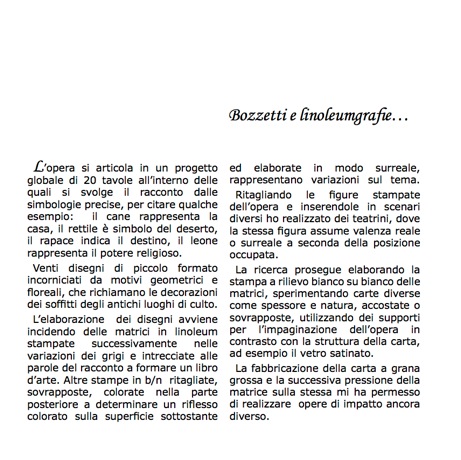 Bozzetti e linoleumgrafie…

L'opera si articola in un progetto globale di 20 tavole all'interno delle quali si svolge il racconto dalle simbologie precise, per citare qualche esempio: il cane rappresenta la casa, il rettile è simbolo del deserto, il rapace indica il destino, il leone rappresenta il potere religioso.

Venti disegni di piccolo formato incorniciati da motivi geometrici e floreali, che richiamano le decorazioni dei soffitti degli antichi luoghi di culto.

L'elaborazione dei disegni avviene incidendo delle matrici in linoleum stampate successivamente nelle variazioni dei grigi e intrecciate alle parole del racconto a formare un libro d'arte. Altre stampe in b/n ritagliate, sovrapposte, colorate nella parte posteriore a determinare un riflesso colorato sulla superficie sottostante ed elaborate in modo surreale, rappresentano variazioni sul tema.

Ritagliando le figure stampate dell'opera e inserendole in scenari diversi ho realizzato dei teatrini, dove la stessa figura assume valenza reale o surreale a seconda della posizione occupata.

La ricerca prosegue elaborando la stampa a rilievo bianco su bianco delle matrici, sperimentando carte diverse come spessore e natura, accostate o sovrapposte, utilizzando dei supporti per l'impaginazione dell'opera in contrasto con la struttura della carta, ad esempio il vetro satinato.

La fabbricazione della carta a grana grossa e la successiva pressione della matrice sulla stessa mi ha permesso di realizzare opere di impatto ancora diverso.